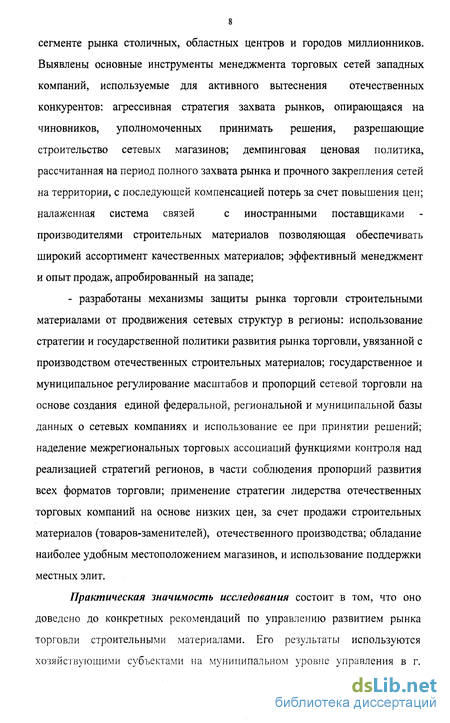 8

сегменте рынка столичных, областных центров и городов миллионников. Выявлены основные инструменты менеджмента торговых сетей западных компаний, используемые для активного вытеснения отечественных конкурентов: агрессивная стратегия захвата рынков, опирающаяся на чиновников, уполномоченных принимать решения, разрешающие строительство сетевых магазинов; демпинговая ценовая политика, рассчитанная на период полного захвата рынка и прочного закрепления сетей на территории, с последующей компенсацией потерь за счет повышения цен; налаженная система связей с иностранными поставщиками - производителями строительных материалов позволяющая обеспечивать широкий ассортимент качественных материалов; эффективный менеджмент и опыт продаж, апробированный на западе;

- разработаны механизмы защиты рынка торговли строительными материалами от продвижения сетевых структур в регионы: использование стратегии и государственной политики развития рынка торговли, увязанной с производством отечественных строительных материалов; государственное и муниципальное регулирование масштабов и пропорций сетевой торговли на основе создания единой федеральной, региональной и муниципальной базы данных о сетевых компаниях и использование ее при принятии решений; наделение межрегиональных торговых ассоциаций функциями контроля над реализацией стратегий регионов, в части соблюдения пропорций развития всех форматов торговли; применение стратегии лидерства отечественных торговых компаний на основе низких цен, за счет продажи строительных материалов (товаров-заменителей), отечественного производства; обладание наиболее удобным местоположением магазинов, и использование поддержки местных элит.

Практическая значимость исследования состоит в том, что оно доведено до конкретных рекомендаций по управлению развитием рынка торговли строительными материалами. Его результаты используются хозяйствующими субъектами на муниципальном уровне управления в г.

dsLib.net
библиотека диссертаций